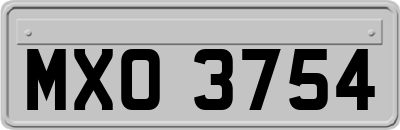 MXO 3754